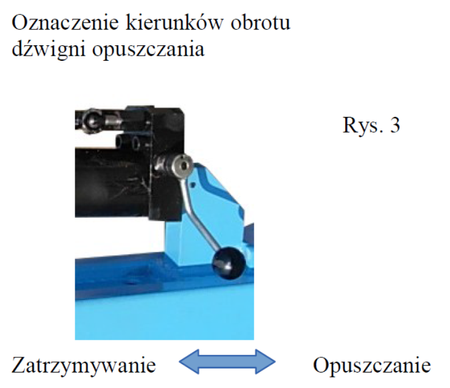 Oznaczenie kierunków obrotu dźwigni opuszczania

Rys. 3

Zatrzymywanie

Opuszczanie